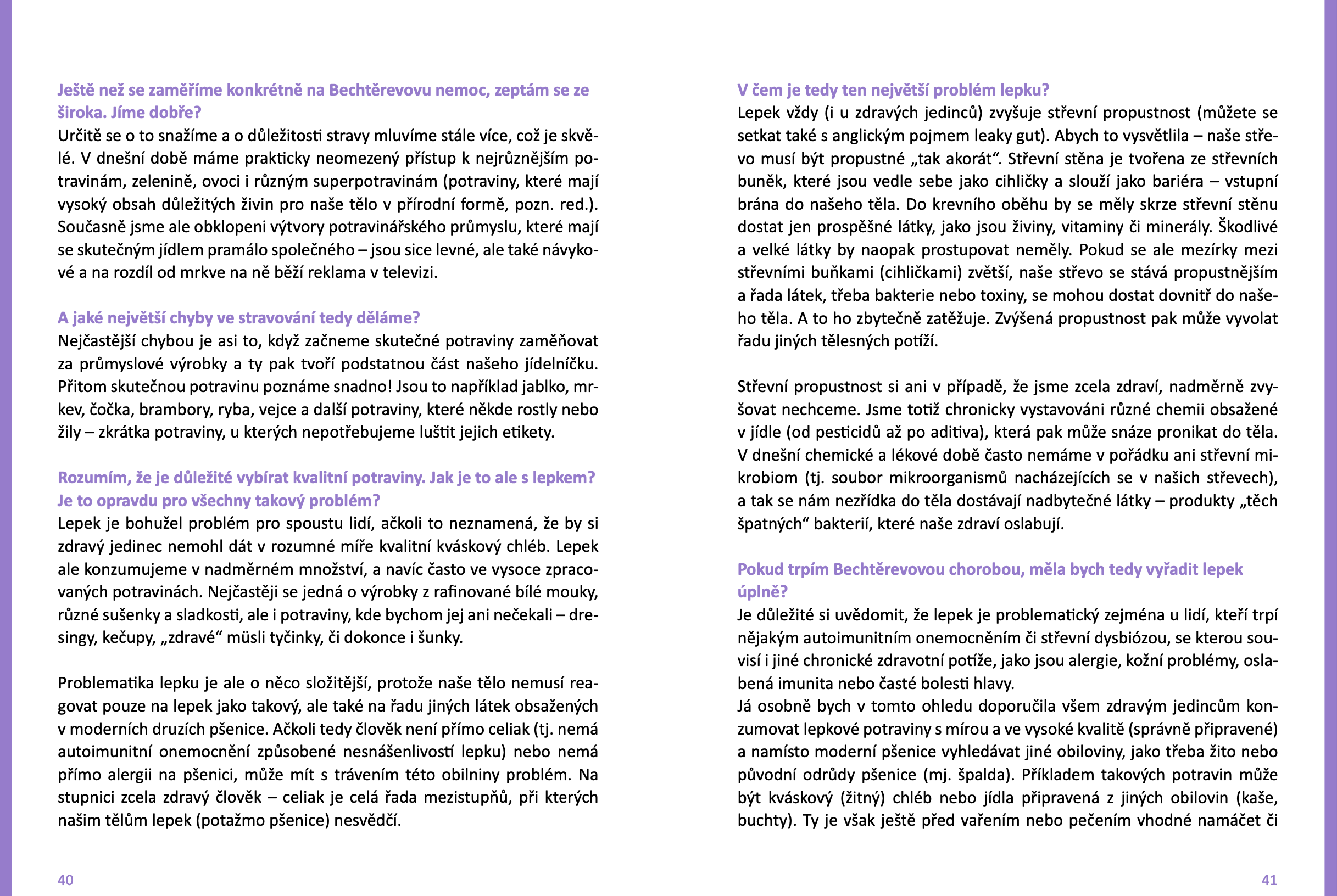 Ještě než se zaměříme konkrétně na Bechtěrevovu nemoc, zeptám se ze široka. Jíme dobře?
Určitě se o to snažíme a o důležitosti stravy mluvíme stále více, což je skvělé. V dnešní době máme prakticky neomezený přístup k nejrůznějším potravinám, zelenině, ovoci i různým superpotravinám (potraviny, které mají vysoký obsah důležitých živin pro naše tělo v přírodní formě, pozn. red.). Současně jsme ale obklopeni výtvory potravinářského průmyslu, které mají se skutečným jídlem pramálo společného – jsou sice levné, ale také návykové a na rozdíl od mrkve na ně běží reklama v televizi.

A jaké největší chyby ve stravování tedy děláme?
Nejčastější chybou je asi to, když začneme skutečné potraviny zaměňovat za průmyslové výrobky a ty pak tvoří podstatnou část našeho jídelníčku. Přitom skutečnou potravinu poznáme snadno! Jsou to například jablko, mrkev, čočka, brambory, ryba, vejce a další potraviny, které někde rostly nebo žily – zkrátka potraviny, u kterých nepotřebujeme luštit jejich etikety.

Rozumím, že je důležité vybírat kvalitní potraviny. Jak je to ale s lepkem? Je to opravdu pro všechny takový problém?
Lepek je bohužel problém pro spoustu lidí, ačkoli to neznamená, že by si zdravý jedinec nemohl dát v rozumné míře kvalitní kváskový chléb. Lepek ale konzumujeme v nadměrném množství, a navíc často ve vysoce zpracovaných potravinách. Nejčastěji se jedná o výrobky z rafinované bílé mouky, různé sušenky a sladkosti, ale i potraviny, kde bychom jej ani nečekali – dresingy, kečupy, „zdravé“ müsli tyčinky, či dokonce i šunky.

Problematika lepku je ale o něco složitější, protože naše tělo nemusí reagovat pouze na lepek jako takový, ale také na řadu jiných látek obsažených v moderních druzích pšenice. Ačkoli tedy člověk není přímo celiak (tj. nemá autoimunitní onemocnění způsobené nesnášenlivostí lepku) nebo nemá přímo alergii na pšenici, může mít s trávením této obilniny problém. Na stupnici zcela zdravý člověk – celiak je celá řada mezistupňů, při kterých našim tělům lepek (potažmo pšenice) nesvědčí.

40

V čem je tedy ten největší problém lepku?
Lepek vždy (i u zdravých jedinců) zvyšuje střevní propustnost (můžete se setkat také s anglickým pojmem leaky gut). Abych to vysvětlila – naše střevo musí být propustné „tak akorát“. Střevní stěna je tvořena ze střevních buněk, které jsou vedle sebe jako cihličky a slouží jako bariéra – vstupní brána do našeho těla. Do krevního oběhu by se měly skrze střevní stěnu dostat jen prospěšné látky, jako jsou živiny, vitaminy či minerály. Škodlivé a velké látky by naopak prostupovat neměly. Pokud se ale mezírky mezi střevními buňkami (cihličkami) zvětší, naše střevo se stává propustnějším a řada látek, třeba bakterie nebo toxiny, se mohou dostat dovnitř do našeho těla. A to ho zbytečně zatěžuje. Zvýšená propustnost pak může vyvolat řadu jiných tělesných potíží.

Střevní propustnost si ani v případě, že jsme zcela zdraví, nadměrně zvyšovat nechceme. Jsme totiž chronicky vystavováni různé chemii obsažené v jídle (od pesticidů až po aditiva), která pak může snáze pronikat do těla. V dnešní chemické a lékové době často nemáme v pořádku ani střevní mikrobiom (tj. soubor mikroorganismů nacházejících se v našich střevech), a tak se nám nezřídka do těla dostávají nadbytečné látky – produkty „těch špatných“ bakterií, které naše zdraví oslabují.

Pokud trpím Bechtěrevovou chorobou, měla bych tedy vyřadit lepek úplně?
Je důležité si uvědomit, že lepek je problematický zejména u lidí, kteří trpí nějakým autoimunitním onemocněním či střevní dysbiózou, se kterou souvisí i jiné chronické zdravotní potíže, jako jsou alergie, kožní problémy, oslabená imunita nebo časté bolesti hlavy.
Já osobně bych v tomto ohledu doporučila všem zdravým jedincům konzumovat lepkové potraviny s mírou a ve vysoké kvalitě (správně připravené) a namísto moderní pšenice vyhledávat jiné obiloviny, jako třeba žito nebo původní odrůdy pšenice (mj. špalda). Příkladem takových potravin může být kváskový (žitný) chléb nebo jídla připravená z jiných obilovin (kaše, buchty). Ty je však ještě před vařením nebo pečením vhodné namáčet či

41